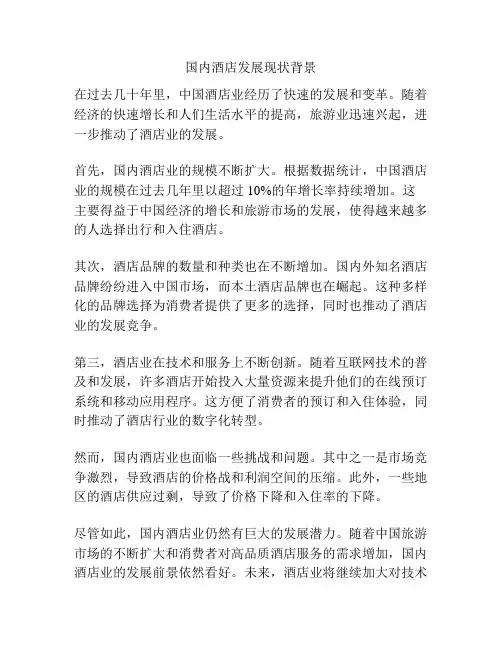 国内酒店发展现状背景

在过去几十年里，中国酒店业经历了快速的发展和变革。随着经济的快速增长和人们生活水平的提高，旅游业迅速兴起，进一步推动了酒店业的发展。

首先，国内酒店业的规模不断扩大。根据数据统计，中国酒店业的规模在过去几年里以超过 10%的年增长率持续增加。这主要得益于中国经济的增长和旅游市场的发展，使得越来越多的人选择出行和入住酒店。

其次，酒店品牌的数量和种类也在不断增加。国内外知名酒店品牌纷纷进入中国市场，而本土酒店品牌也在崛起。这种多样化的品牌选择为消费者提供了更多的选择，同时也推动了酒店业的发展竞争。

第三，酒店业在技术和服务上不断创新。随着互联网技术的普及和发展，许多酒店开始投入大量资源来提升他们的在线预订系统和移动应用程序。这方便了消费者的预订和入住体验，同时推动了酒店行业的数字化转型。

然而，国内酒店业也面临一些挑战和问题。其中之一是市场竞争激烈，导致酒店的价格战和利润空间的压缩。此外，一些地区的酒店供应过剩，导致了价格下降和入住率的下降。

尽管如此，国内酒店业仍然有巨大的发展潜力。随着中国旅游市场的不断扩大和消费者对高品质酒店服务的需求增加，国内酒店业的发展前景依然看好。未来，酒店业将继续加大对技术